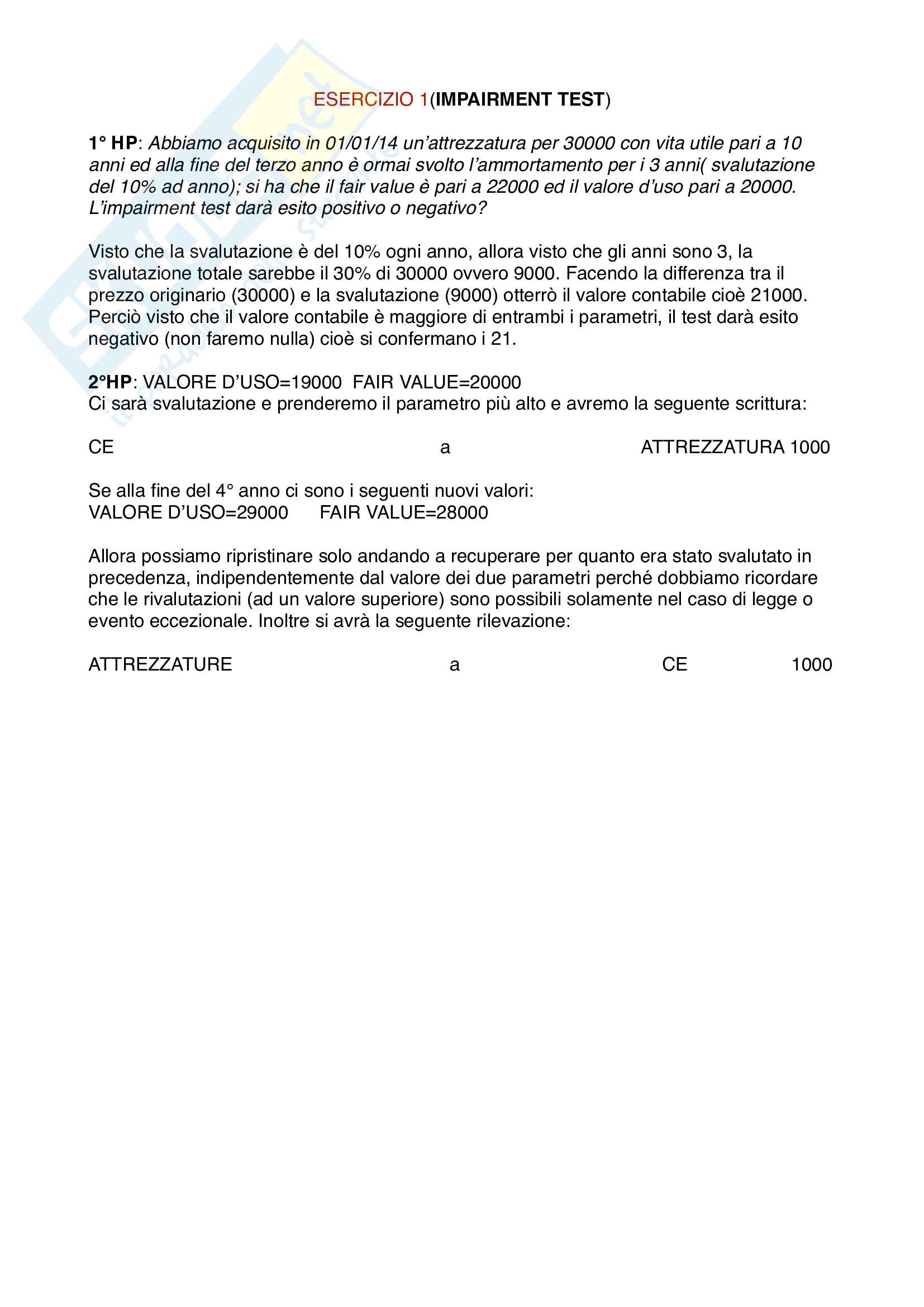 ESERCIZIO 1(IMPAIRMENT TEST)

1° HP: Abbiamo acquisito in 01/01/14 un'attrezzatura per 30000 con vita utile pari a 10 anni ed alla fine del terzo anno è ormai svolto l'ammortamento per i 3 anni( svalutazione del 10% ad anno); si ha che il fair value è pari a 22000 ed il valore d'uso pari a 20000. L'impairment test darà esito positivo o negativo?

Visto che la svalutazione è del 10% ogni anno, allora visto che gli anni sono 3, la svalutazione totale sarebbe il 30% di 30000 ovvero 9000. Facendo la differenza tra il prezzo originario (30000) e la svalutazione (9000) otterrò il valore contabile cioè 21000. Perciò visto che il valore contabile è maggiore di entrambi i parametri, il test darà esito negativo (non faremo nulla) cioè si confermano i 21.

2°HP: VALORE D'USO=19000 FAIR VALUE=20000
Ci sarà svalutazione e prenderemo il parametro più alto e avremo la seguente scrittura:

CE a ATTREZZATURA 1000

Se alla fine del 4° anno ci sono i seguenti nuovi valori:
VALORE D'USO=29000 FAIR VALUE=28000

Allora possiamo ripristinare solo andando a recuperare per quanto era stato svalutato in precedenza, indipendentemente dal valore dei due parametri perché dobbiamo ricordare che le rivalutazioni (ad un valore superiore) sono possibili solamente nel caso di legge o evento eccezionale. Inoltre si avrà la seguente rilevazione:

ATTREZZATURE a CE 1000